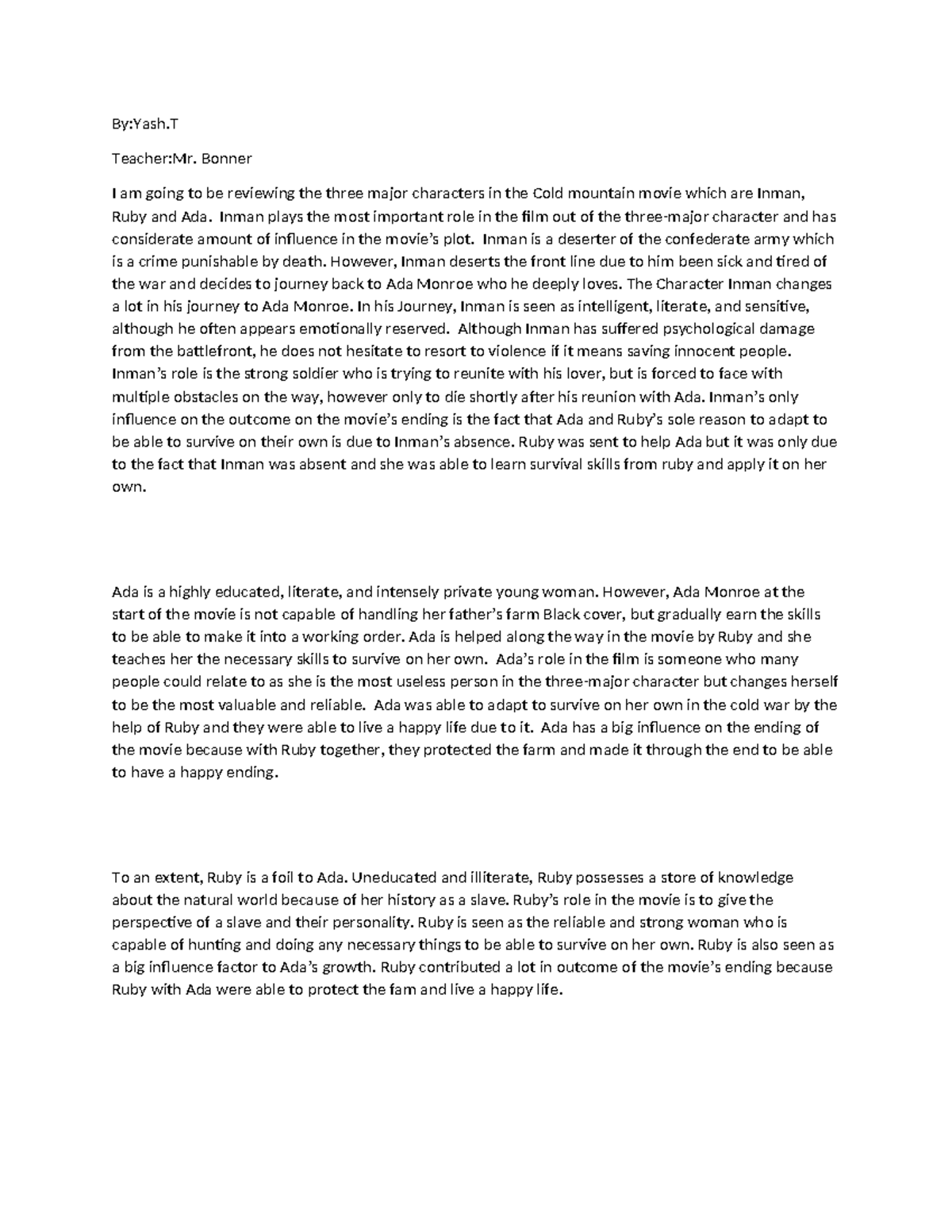 By:Yash.T

Teacher:Mr. Bonner

I am going to be reviewing the three major characters in the Cold mountain movie which are Inman, Ruby and Ada. Inman plays the most important role in the film out of the three-major character and has considerate amount of influence in the movie's plot. Inman is a deserter of the confederate army which is a crime punishable by death. However, Inman deserts the front line due to him been sick and tired of the war and decides to journey back to Ada Monroe who he deeply loves. The Character Inman changes a lot in his journey to Ada Monroe. In his Journey, Inman is seen as intelligent, literate, and sensitive, although he often appears emotionally reserved. Although Inman has suffered psychological damage from the battlefront, he does not hesitate to resort to violence if it means saving innocent people. Inman's role is the strong soldier who is trying to reunite with his lover, but is forced to face with multiple obstacles on the way, however only to die shortly after his reunion with Ada. Inman's only influence on the outcome on the movie's ending is the fact that Ada and Ruby's sole reason to adapt to be able to survive on their own is due to Inman's absence. Ruby was sent to help Ada but it was only due to the fact that Inman was absent and she was able to learn survival skills from ruby and apply it on her own.

Ada is a highly educated, literate, and intensely private young woman. However, Ada Monroe at the start of the movie is not capable of handling her father's farm Black cover, but gradually earn the skills to be able to make it into a working order. Ada is helped along the way in the movie by Ruby and she teaches her the necessary skills to survive on her own. Ada's role in the film is someone who many people could relate to as she is the most useless person in the three-major character but changes herself to be the most valuable and reliable. Ada was able to adapt to survive on her own in the cold war by the help of Ruby and they were able to live a happy life due to it. Ada has a big influence on the ending of the movie because with Ruby together, they protected the farm and made it through the end to be able to have a happy ending.

To an extent, Ruby is a foil to Ada. Uneducated and illiterate, Ruby possesses a store of knowledge about the natural world because of her history as a slave. Ruby's role in the movie is to give the perspective of a slave and their personality. Ruby is seen as the reliable and strong woman who is capable of hunting and doing any necessary things to be able to survive on her own. Ruby is also seen as a big influence factor to Ada's growth. Ruby contributed a lot in outcome of the movie's ending because Ruby with Ada were able to protect the fam and live a happy life.